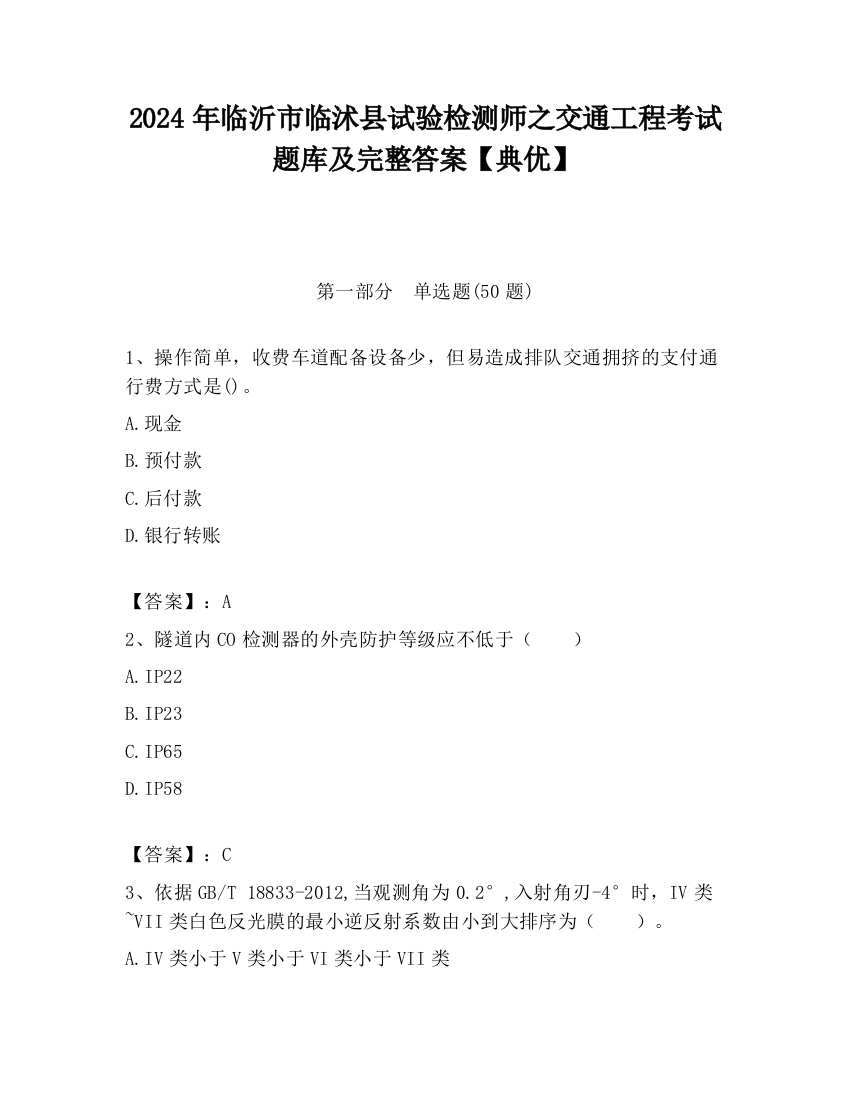 2024 年临沂市临沭县试验检测师之交通工程考试题库及完整答案【典优】

第一部分　单选题(50 题)

1、操作简单，收费车道配备设备少，但易造成排队交通拥挤的支付通行费方式是()。

A.现金

B.预付款

C.后付款

D.银行转账

【答案】：A

2、隧道内 CO 检测器的外壳防护等级应不低于（　　）

A.IP22

B.IP23

C.IP65

D.IP58

【答案】：C

3、依据 GB/T 18833-2012,当观测角为 0.2°,入射角刃-4°时，IV 类~VII 类白色反光膜的最小逆反射系数由小到大排序为（　　）。

A.IV 类小于 V 类小于 VI 类小于 VII 类